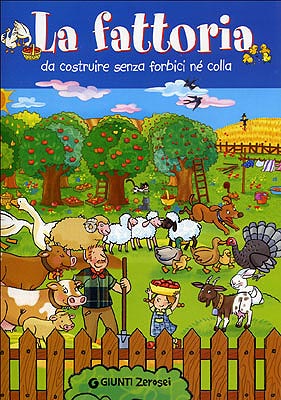 La fattoria
da costruire senza forbici né colla

GIUNTI Zerosei